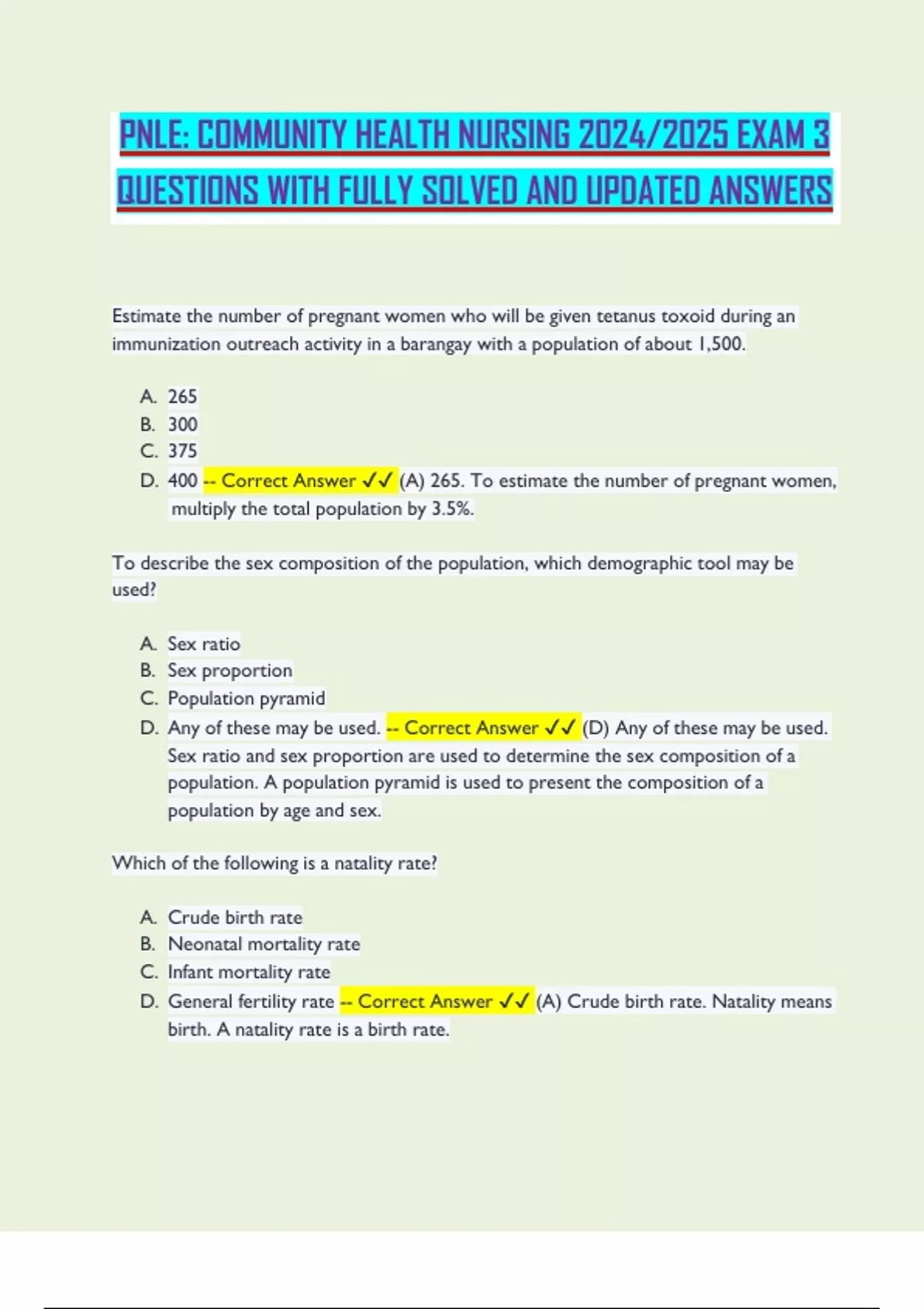 PNLE: COMMUNITY HEALTH NURSING 2024/2025 EXAM 3 QUESTIONS WITH FULLY SOLVED AND UPDATED ANSWERS

Estimate the number of pregnant women who will be given tetanus toxoid during an immunization outreach activity in a barangay with a population of about 1,500.

A. 265
B. 300
C. 375
D. 400 -- Correct Answer ✓✓ (A) 265. To estimate the number of pregnant women, multiply the total population by 3.5%.

To describe the sex composition of the population, which demographic tool may be used?

A. Sex ratio
B. Sex proportion
C. Population pyramid
D. Any of these may be used. -- Correct Answer ✓✓ (D) Any of these may be used. Sex ratio and sex proportion are used to determine the sex composition of a population. A population pyramid is used to present the composition of a population by age and sex.

Which of the following is a natality rate?

A. Crude birth rate
B. Neonatal mortality rate
C. Infant mortality rate
D. General fertility rate -- Correct Answer ✓✓ (A) Crude birth rate. Natality means birth. A natality rate is a birth rate.